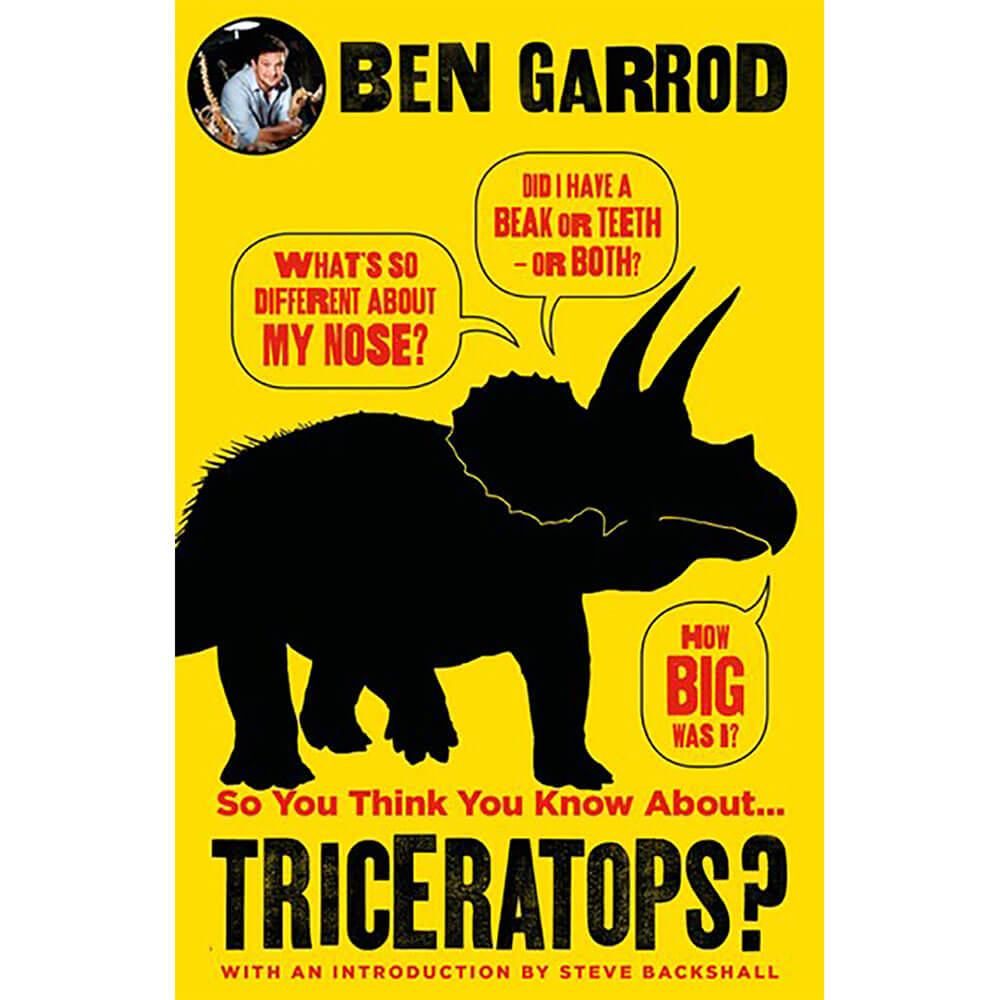 BEN GARROD

WHAT'S SO DIFFERENT ABOUT MY NOSE?

DID I HAVE A BEAK OR TEETH – OR BOTH?

HOW BIG WAS I?

So You Think You Know About...

TRICERATOPS?

WITH AN INTRODUCTION BY STEVE BACKSHALL